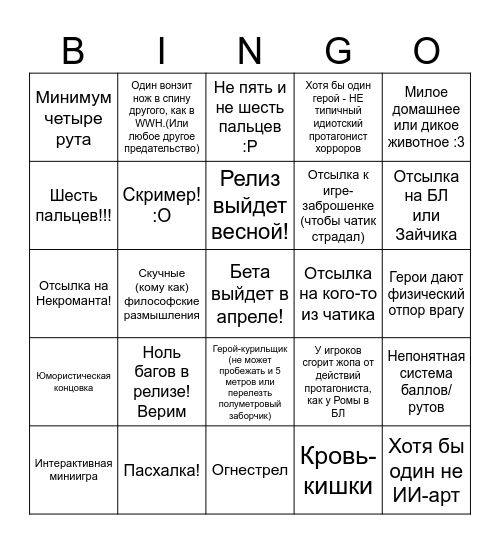 | B | I | N | G | O |
|---|---|---|---|---|
| Минимум четыре рута | Один вонзит нож в спину другого, как в WWH.(Или любое другое предательство) | Не пять и не шесть пальцев :P | Хотя бы один герой - НЕ типичный идиотский протагонист хорроров | Милое домашнее или дикое животное :3 |
| Шесть пальцев!!! | Скример! :O | Релиз выйдет весной! | Отсылка к игре-заброшенке (чтобы чатик страдал) | Отсылка на БЛ или Зайчика |
| Отсылка на Некроманта! | Скучные (кому как) философские размышления | Бета выйдет в апреле! | Отсылка на кого-то из чатика | Герои дают физический отпор врагу |
| Юмористическая концовка | Ноль багов в релизе! Верим | Герой-курильщик (не может пробежать и 5 метров или перелезть полуметровый заборчик) | У игроков сгорит жопа от действий протагониста, как у Ромы в БЛ | Непонятная система баллов/рутов |
| Интерактивная миниигра | Пасхалка! | Огнестрел | Кровь-кишки | Хотя бы один не ИИ-арт |